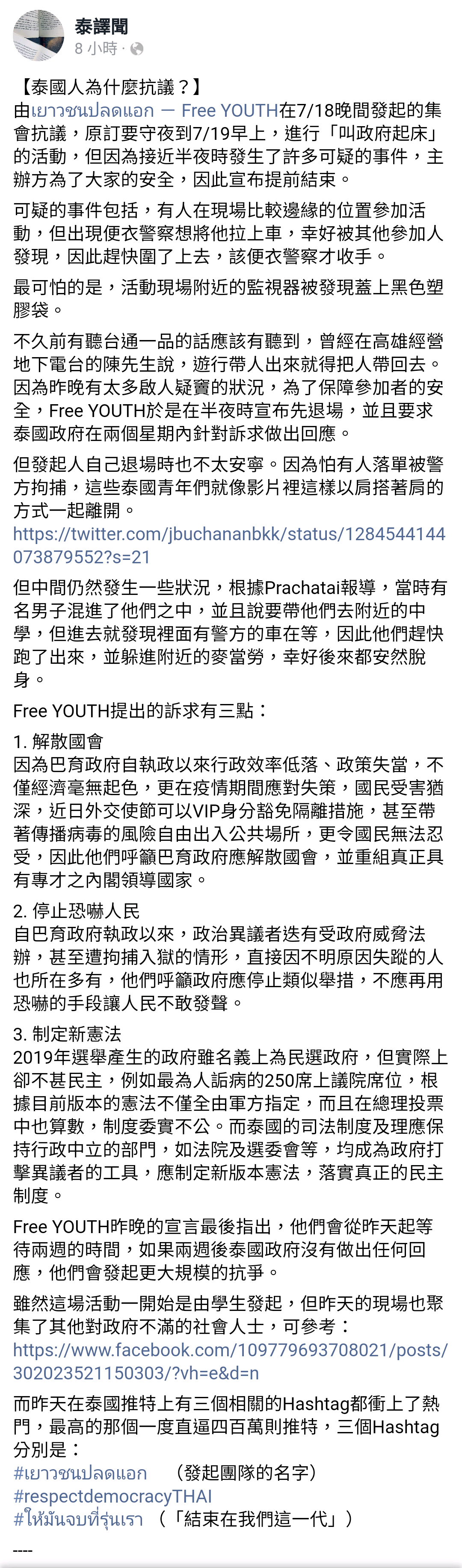 泰譯聞
8 小時 ·

【泰國人為什麼抗議？】
由เยาวชนปลดแอก — Free YOUTH在7/18晚間發起的集會抗議，原訂要守夜到7/19早上，進行「叫政府起床」的活動，但因為接近半夜時發生了許多可疑的事件，主辦方為了大家的安全，因此宣布提前結束。

可疑的事件包括，有人在現場比較邊緣的位置參加活動，但出現便衣警察想將他拉上車，幸好被其他參加人發現，因此趕快圍了上去，該便衣警察才收手。

最可怕的是，活動現場附近的監視器被發現蓋上黑色塑膠袋。

不久前有聽台通一品的話應該有聽到，曾經在高雄經營地下電台的陳先生說，遊行帶人出來就得把人帶回去。因為昨晚有太多啟人疑竇的狀況，為了保障參加者的安全，Free YOUTH於是在半夜時宣布先退場，並且要求泰國政府在兩個星期內針對訴求做出回應。

但發起人自己退場時也不太安寧。因為怕有人落單被警方拘捕，這些泰國青年們就像影片裡這樣以肩搭著肩的方式一起離開。
https://twitter.com/jbuchananbkk/status/1284544144073879552?s=21

但中間仍然發生一些狀況，根據Prachatai報導，當時有名男子混進了他們之中，並且說要帶他們去附近的中學，但進去就發現裡面有警方的車在等，因此他們趕快跑了出來，並躲進附近的麥當勞，幸好後來都安然脫身。

Free YOUTH提出的訴求有三點：

1. 解散國會
因為巴育政府自執政以來行政效率低落、政策失當，不僅經濟毫無起色，更在疫情期間應對失策，國民受害猶深，近日外交使節可以VIP身分豁免隔離措施，甚至帶著傳播病毒的風險自由出入公共場所，更令國民無法忍受，因此他們呼籲巴育政府應解散國會，並重組真正具有專才之內閣領導國家。

2. 停止恐嚇人民
自巴育政府執政以來，政治異議者迭有受政府威脅法辦，甚至遭拘捕入獄的情形，直接因不明原因失蹤的人也所在多有，他們呼籲政府應停止類似舉措，不應再用恐嚇的手段讓人民不敢發聲。

3. 制定新憲法
2019年選舉產生的政府雖名義上為民選政府，但實際上卻不甚民主，例如最為人詬病的250席上議院席位，根據目前版本的憲法不僅全由軍方指定，而且在總理投票中也算數，制度委實不公。而泰國的司法制度及理應保持行政中立的部門，如法院及選委會等，均成為政府打擊異議者的工具，應制定新版本憲法，落實真正的民主制度。

Free YOUTH昨晚的宣言最後指出，他們會從昨天起等待兩週的時間，如果兩週後泰國政府沒有做出任何回應，他們會發起更大規模的抗爭。

雖然這場活動一開始是由學生發起，但昨天的現場也聚集了其他對政府不滿的社會人士，可參考：
https://www.facebook.com/109779693708021/posts/302023521150303/?vh=e&d=n

而昨天在泰國推特上有三個相關的Hashtag都衝上了熱門，最高的那個一度直逼四百萬則推特，三個Hashtag分別是：
#เยาวชนปลดแอก （發起團隊的名字）
#respectdemocracyTHAI
#ให้มันจบที่รุ่นเรา （「結束在我們這一代」）

----